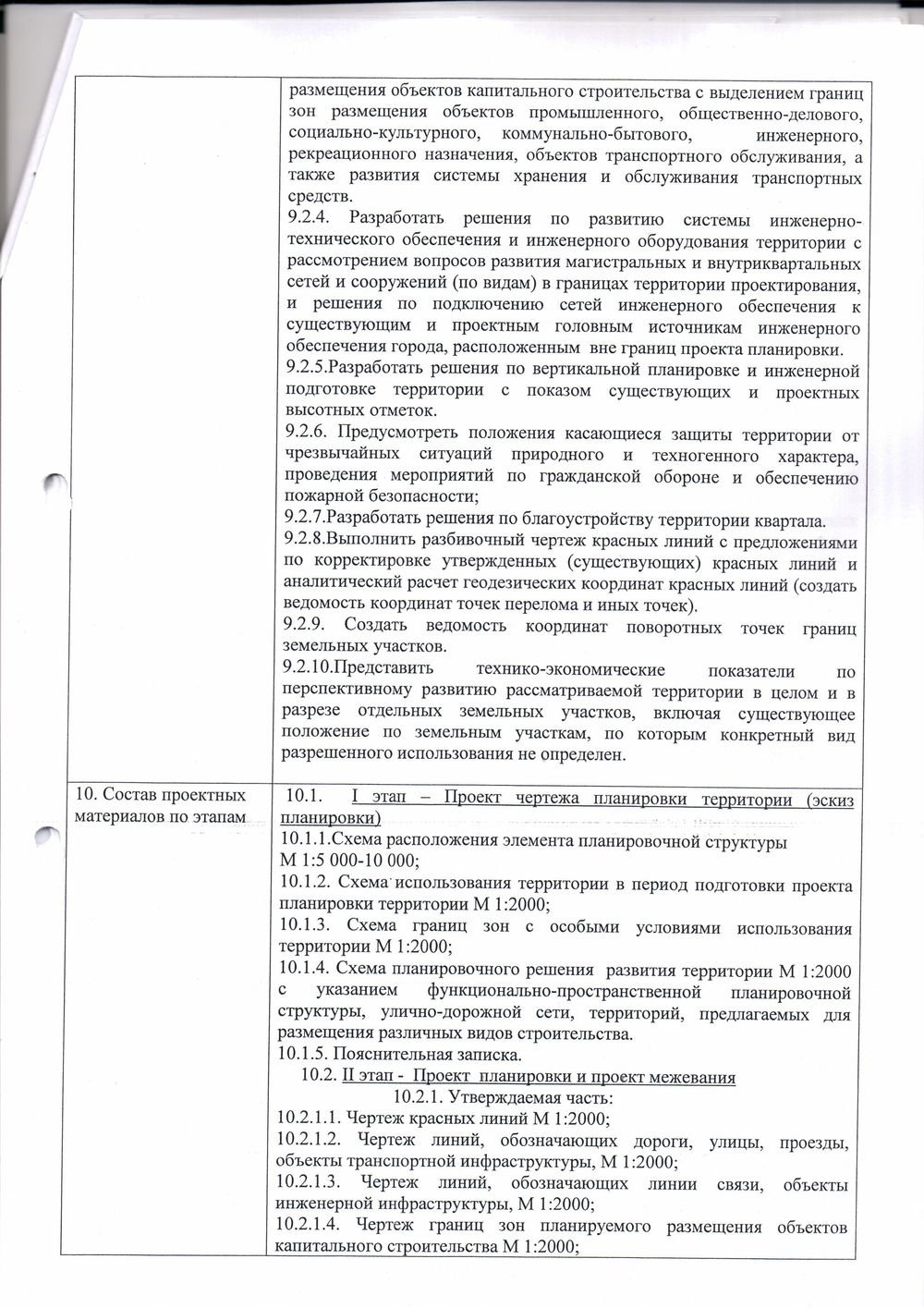 |  |  |
|---|---|
|  | размещения объектов капитального строительства с выделением границ зон размещения объектов промышленного, общественно-делового, социально-культурного, коммунально-бытового, инженерного, рекреационного назначения, объектов транспортного обслуживания, а также развития системы хранения и обслуживания транспортных средств.<br>9.2.4. Разработать решения по развитию системы инженерно-технического обеспечения и инженерного оборудования территории с рассмотрением вопросов развития магистральных и внутриквартальных сетей и сооружений (по видам) в границах территории проектирования, и решения по подключению сетей инженерного обеспечения к существующим и проектным головным источникам инженерного обеспечения города, расположенным вне границ проекта планировки.<br>9.2.5.Разработать решения по вертикальной планировке и инженерной подготовке территории с показом существующих и проектных высотных отметок.<br>9.2.6. Предусмотреть положения касающиеся защиты территории от чрезвычайных ситуаций природного и техногенного характера, проведения мероприятий по гражданской обороне и обеспечению пожарной безопасности;<br>9.2.7.Разработать решения по благоустройству территории квартала.<br>9.2.8.Выполнить разбивочный чертеж красных линий с предложениями по корректировке утвержденных (существующих) красных линий и аналитический расчет геодезических координат красных линий (создать ведомость координат точек перелома и иных точек).<br>9.2.9. Создать ведомость координат поворотных точек границ земельных участков.<br>9.2.10.Представить технико-экономические показатели по перспективному развитию рассматриваемой территории в целом и в разрезе отдельных земельных участков, включая существующее положение по земельным участкам, по которым конкретный вид разрешенного использования не определен. |
| 10. Состав проектных материалов по этапам | 10.1. I этап – Проект чертежа планировки территории (эскиз планировки)<br>10.1.1.Схема расположения элемента планировочной структуры М 1:5 000-10 000;<br>10.1.2. Схема использования территории в период подготовки проекта планировки территории М 1:2000;<br>10.1.3. Схема границ зон с особыми условиями использования территории М 1:2000;<br>10.1.4. Схема планировочного решения развития территории М 1:2000 с указанием функционально-пространственной планировочной структуры, улично-дорожной сети, территорий, предлагаемых для размещения различных видов строительства.<br>10.1.5. Пояснительная записка.<br>10.2. II этап - Проект планировки и проект межевания<br>10.2.1. Утверждаемая часть:<br>10.2.1.1. Чертеж красных линий М 1:2000;<br>10.2.1.2. Чертеж линий, обозначающих дороги, улицы, проезды, объекты транспортной инфраструктуры, М 1:2000;<br>10.2.1.3. Чертеж линий, обозначающих линии связи, объекты инженерной инфраструктуры, М 1:2000;<br>10.2.1.4. Чертеж границ зон планируемого размещения объектов капитального строительства М 1:2000; |